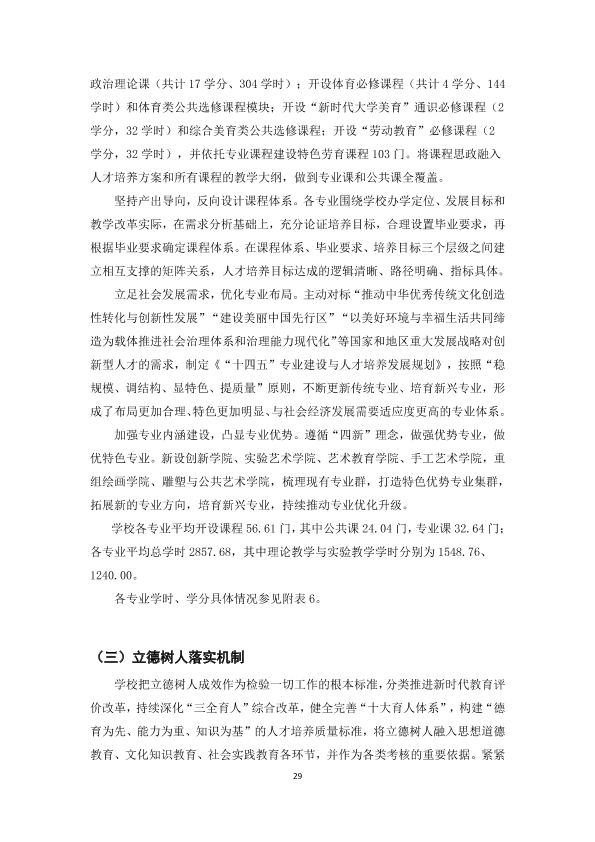 政治理论课（共计 17 学分、304 学时）；开设体育必修课程（共计 4 学分、144 学时）和体育类公共选修课程模块；开设“新时代大学美育”通识必修课程（2 学分，32 学时）和综合美育类公共选修课程；开设“劳动教育”必修课程（2 学分，32 学时），并依托专业课程建设特色劳育课程 103 门。将课程思政融入人才培养方案和所有课程的教学大纲，做到专业课和公共课全覆盖。

坚持产出导向，反向设计课程体系。各专业围绕学校办学定位、发展目标和教学改革实际，在需求分析基础上，充分论证培养目标，合理设置毕业要求，再根据毕业要求确定课程体系。在课程体系、毕业要求、培养目标三个层级之间建立相互支撑的矩阵关系，人才培养目标达成的逻辑清晰、路径明确、指标具体。

立足社会发展需求，优化专业布局。主动对标“推动中华优秀传统文化创造性转化与创新性发展”“建设美丽中国先行区”“以美好环境与幸福生活共同缔造为载体推进社会治理体系和治理能力现代化”等国家和地区重大发展战略对创新型人才的需求，制定《“十四五”专业建设与人才培养发展规划》，按照“稳规模、调结构、显特色、提质量”原则，不断更新传统专业、培育新兴专业，形成了布局更加合理、特色更加明显、与社会经济发展需要适应度更高的专业体系。

加强专业内涵建设，凸显专业优势。遵循“四新”理念，做强优势专业，做优特色专业。新设创新学院、实验艺术学院、艺术教育学院、手工艺术学院，重组绘画学院、雕塑与公共艺术学院，梳理现有专业群，打造特色优势专业集群，拓展新的专业方向，培育新兴专业，持续推动专业优化升级。

学校各专业平均开设课程 56.61 门，其中公共课 24.04 门，专业课 32.64 门；各专业平均总学时 2857.68，其中理论教学与实验教学学时分别为 1548.76、1240.00。

各专业学时、学分具体情况参见附表 6。

（三）立德树人落实机制

学校把立德树人成效作为检验一切工作的根本标准，分类推进新时代教育评价改革，持续深化“三全育人”综合改革，健全完善“十大育人体系”，构建“德育为先、能力为重、知识为基”的人才培养质量标准，将立德树人融入思想道德教育、文化知识教育、社会实践教育各环节，并作为各类考核的重要依据。紧紧

29